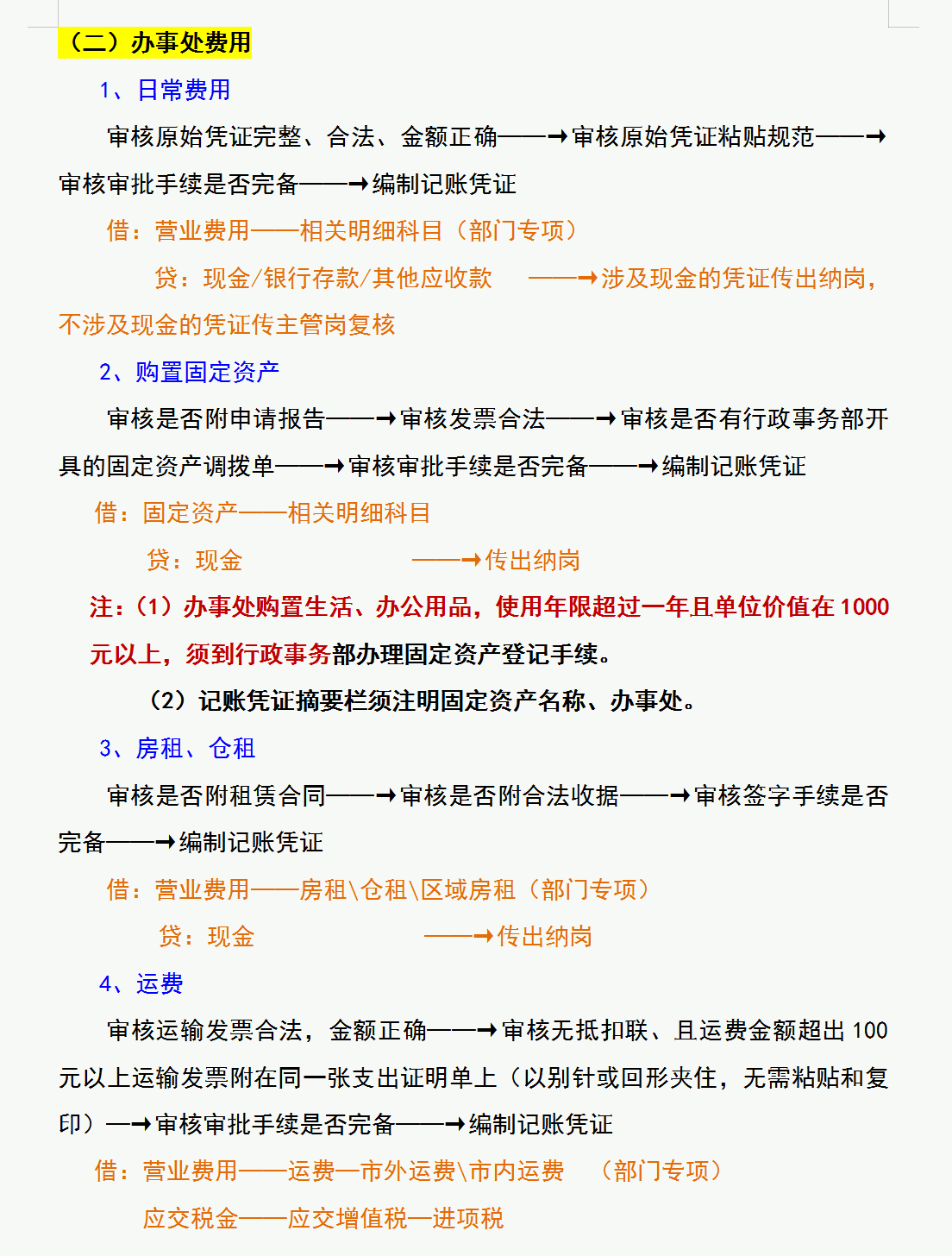 （二）办事处费用

1、日常费用

审核原始凭证完整、合法、金额正确——→审核原始凭证粘贴规范——→审核审批手续是否完备——→编制记账凭证

借：营业费用——相关明细科目（部门专项）

贷：现金/银行存款/其他应收款 ——→涉及现金的凭证传出纳岗，不涉及现金的凭证传主管岗复核

2、购置固定资产

审核是否附申请报告——→审核发票合法——→审核是否有行政事务部开具的固定资产调拨单——→审核审批手续是否完备——→编制记账凭证

借：固定资产——相关明细科目

贷：现金 ——→传出纳岗

注：（1）办事处购置生活、办公用品，使用年限超过一年且单位价值在1000元以上，须到行政事务部办理固定资产登记手续。

（2）记账凭证摘要栏须注明固定资产名称、办事处。

3、房租、仓租

审核是否附租赁合同——→审核是否附合法收据——→审核签字手续是否完备——→编制记账凭证

借：营业费用——房租\仓租\区域房租（部门专项）

贷：现金 ——→传出纳岗

4、运费

审核运输发票合法，金额正确——→审核无抵扣联、且运费金额超出100元以上运输发票附在同一张支出证明单上（以别针或回形夹住，无需粘贴和复印）—→审核审批手续是否完备——→编制记账凭证

借：营业费用——运费—市外运费\市内运费 （部门专项）

应交税金——应交增值税—进项税